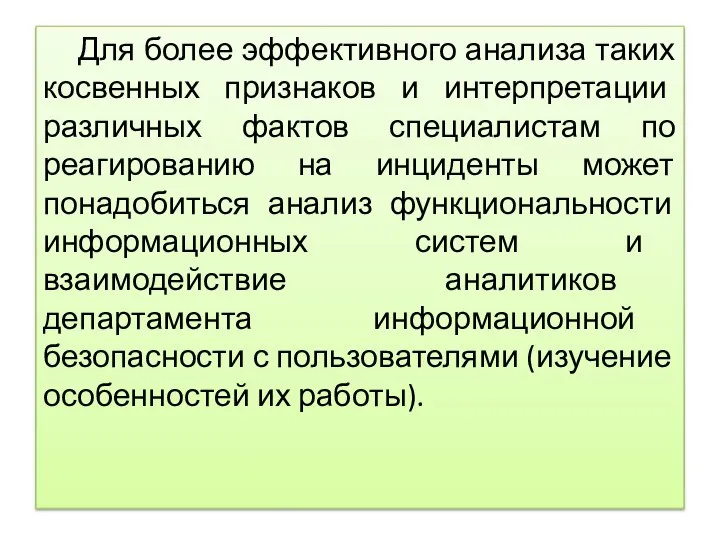 Для более эффективного анализа таких косвенных признаков и интерпретации различных фактов специалистам по реагированию на инциденты может понадобиться анализ функциональности информационных систем и взаимодействие аналитиков департамента информационной безопасности с пользователями (изучение особенностей их работы).